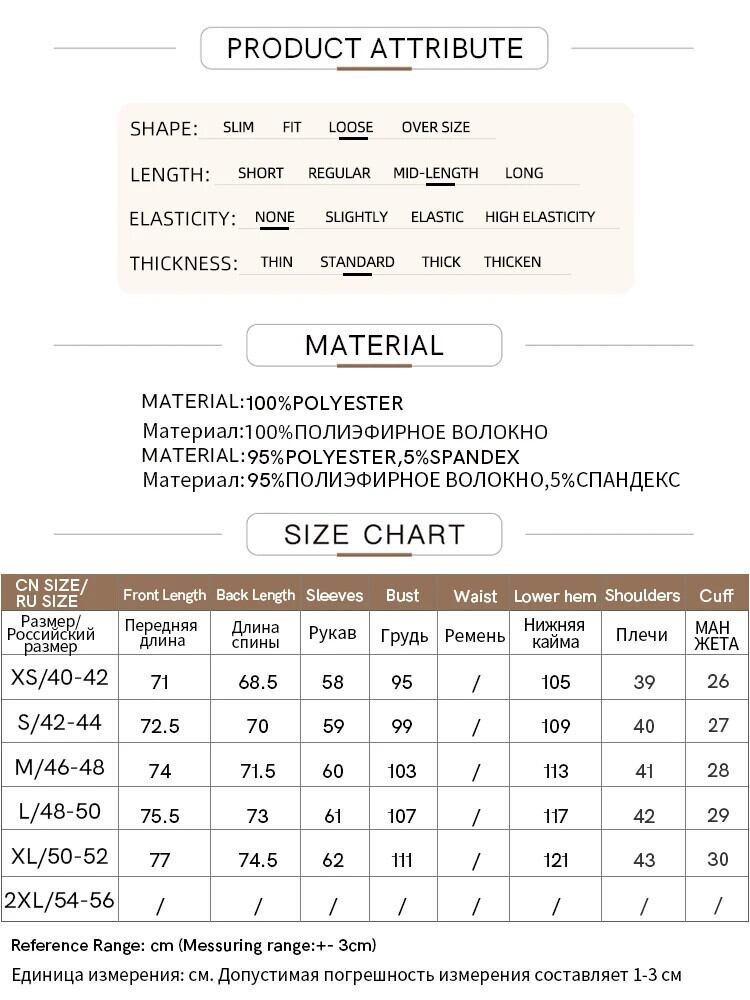 PRODUCT ATTRIBUTE

SHAPE: SLIM FIT LOOSE OVER SIZE

LENGTH: SHORT REGULAR MID-LENGTH LONG

ELASTICITY: NONE SLIGHTLY ELASTIC HIGH ELASTICITY

THICKNESS: THIN STANDARD THICK THICKEN

MATERIAL

MATERIAL:100%POLYESTER
Материал:100%ПОЛИЭФИРНОЕ ВОЛОКНО
MATERIAL:95%POLYESTER,5%SPANDEX
Материал:95%ПОЛИЭФИРНОЕ ВОЛОКНО,5%СПАНДЕКС

SIZE CHART

| CN SIZE/ RU SIZE | Front Length | Back Length | Sleeves | Bust | Waist | Lower hem | Shoulders | Cuff |
|---|---|---|---|---|---|---|---|---|
| Размер/ Российский размер | Передняя длина | Длина спины | Рукав | Грудь | Ремень | Нижняя кайма | Плечи | МАН ЖЕТА |
| XS/40-42 | 71 | 68.5 | 58 | 95 | / | 105 | 39 | 26 |
| S/42-44 | 72.5 | 70 | 59 | 99 | / | 109 | 40 | 27 |
| M/46-48 | 74 | 71.5 | 60 | 103 | / | 113 | 41 | 28 |
| L/48-50 | 75.5 | 73 | 61 | 107 | / | 117 | 42 | 29 |
| XL/50-52 | 77 | 74.5 | 62 | 111 | / | 121 | 43 | 30 |
| 2XL/54-56 | / | / | / | / | / | / | / | / |

Reference Range: cm (Messuring range:+- 3cm)
Единица измерения: см. Допустимая погрешность измерения составляет 1-3 см